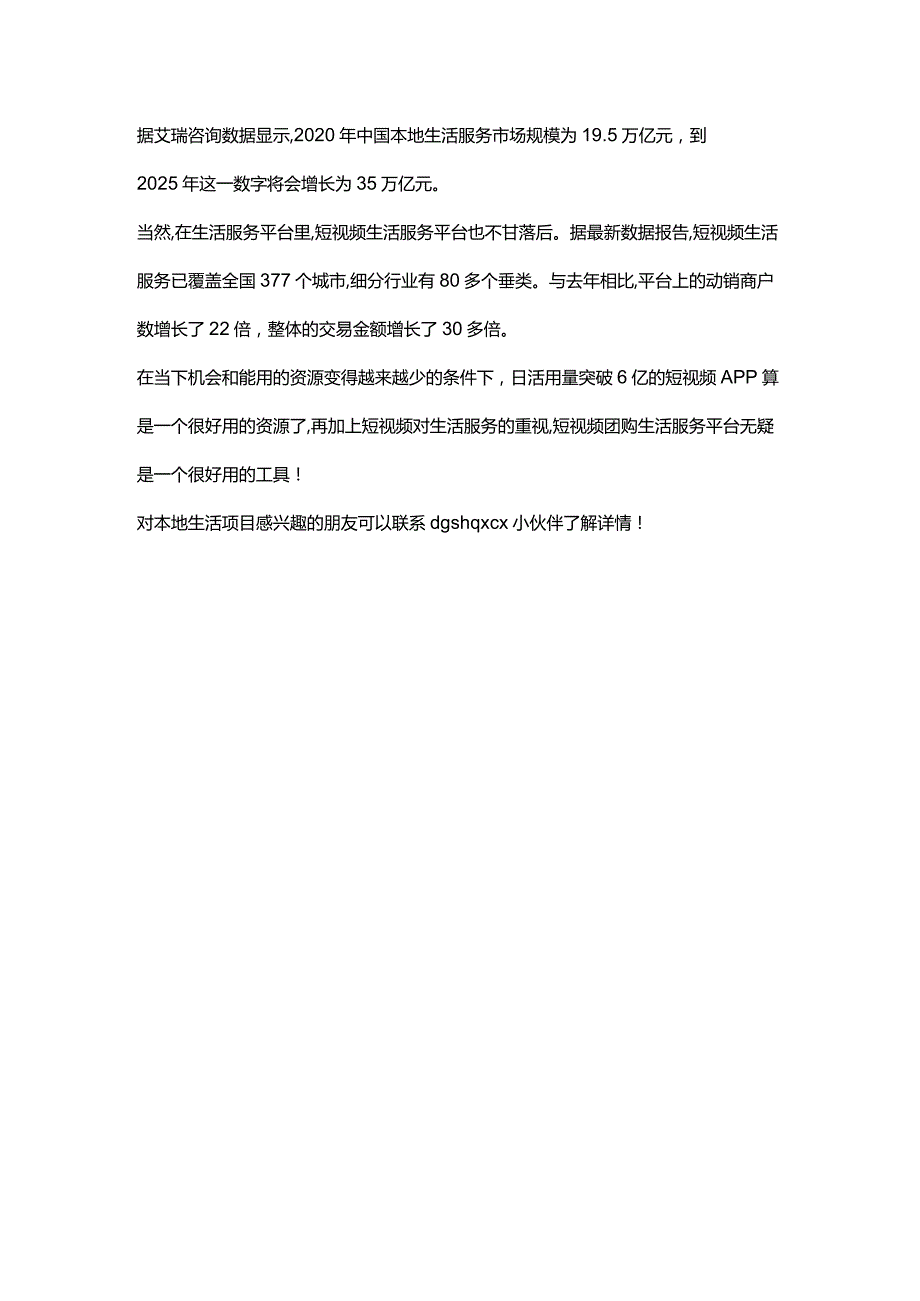 据艾瑞咨询数据显示,2020年中国本地生活服务市场规模为19.5万亿元，到2025年这一数字将会增长为35万亿元。

当然,在生活服务平台里,短视频生活服务平台也不甘落后。据最新数据报告,短视频生活服务已覆盖全国377个城市,细分行业有80多个垂类。与去年相比,平台上的动销商户数增长了22倍，整体的交易金额增长了30多倍。

在当下机会和能用的资源变得越来越少的条件下，日活用量突破6亿的短视频APP算是一个很好用的资源了,再加上短视频对生活服务的重视,短视频团购生活服务平台无疑是一个很好用的工具！

对本地生活项目感兴趣的朋友可以联系dgshqxcx小伙伴了解详情！